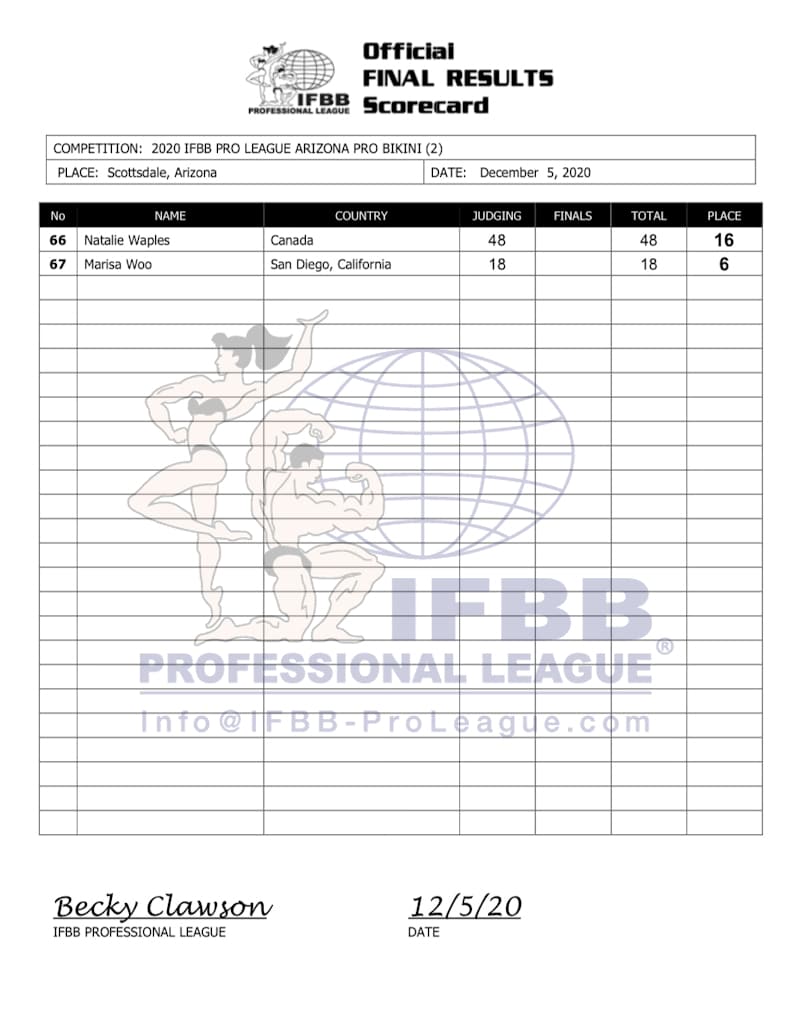 IFBB PROFESSIONAL LEAGUE

Official
FINAL RESULTS
Scorecard

COMPETITION: 2020 IFBB PRO LEAGUE ARIZONA PRO BIKINI (2)
PLACE: Scottsdale, Arizona
DATE: December 5, 2020

| No | NAME | COUNTRY | JUDGING | FINALS | TOTAL | PLACE |
|---|---|---|---|---|---|---|
| 66 | Natalie Waples | Canada | 48 | | 48 | 16 |
| 67 | Marisa Woo | San Diego, California | 18 | | 18 | 6 |

Becky Clawson
IFBB PROFESSIONAL LEAGUE

12/5/20
DATE

IFBB
PROFESSIONAL LEAGUE®
Info@IFBB-ProLeague.com